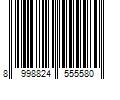 8 998824 555580